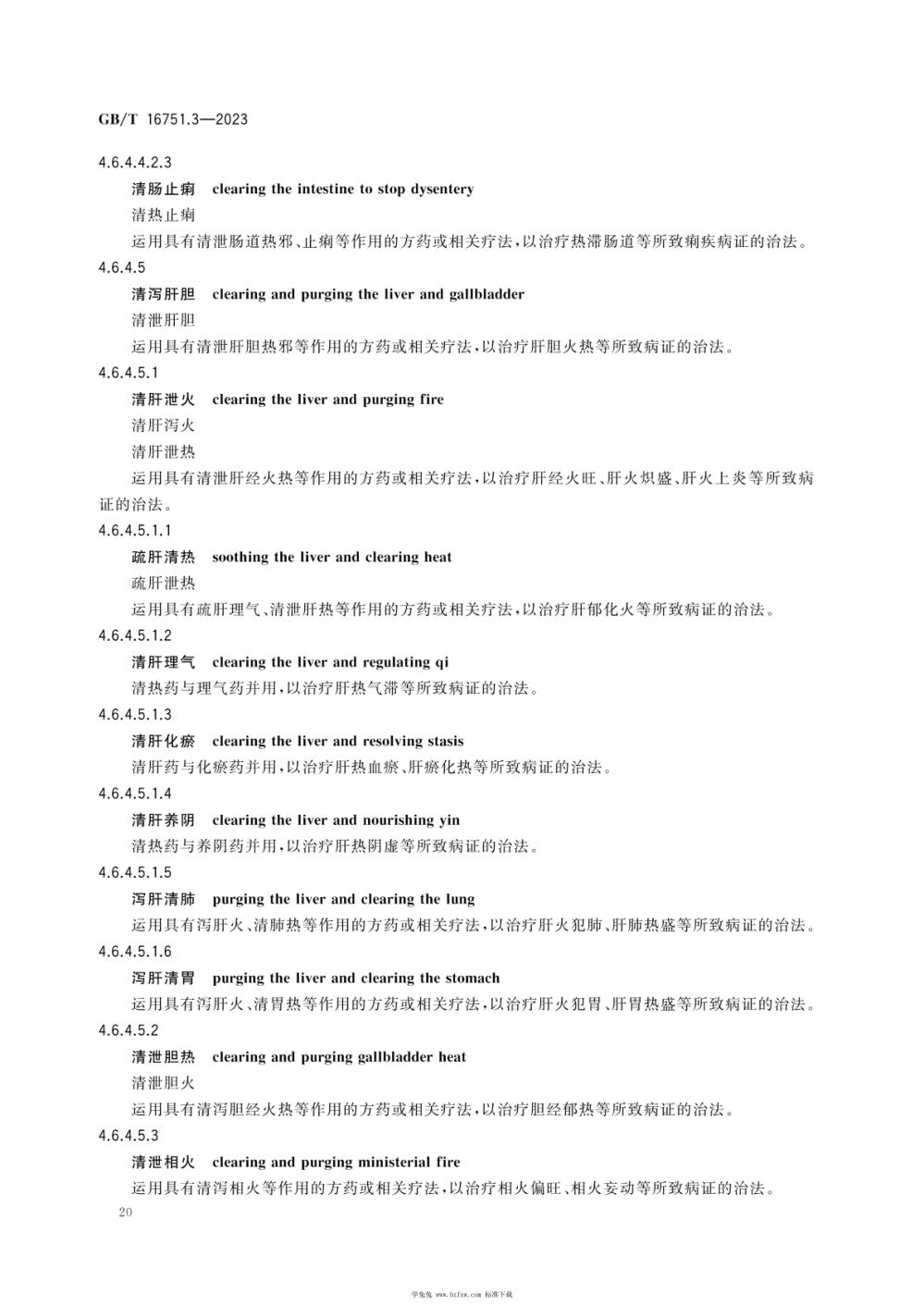 GB/T 16751.3—2023

4.6.4.4.2.3

清肠止痢 clearing the intestine to stop dysentery

清热止痢

运用具有清泄肠道热邪、止痢等作用的方药或相关疗法，以治疗热滞肠道等所致痢疾病证的治法。

4.6.4.5

清泻肝胆 clearing and purging the liver and gallbladder

清泄肝胆

运用具有清泄肝胆热邪等作用的方药或相关疗法，以治疗肝胆火热等所致病证的治法。

4.6.4.5.1

清肝泄火 clearing the liver and purging fire

清肝泻火

清肝泄热

运用具有清泄肝经火热等作用的方药或相关疗法，以治疗肝经火旺、肝火炽盛、肝火上炎等所致病证的治法。

4.6.4.5.1.1

疏肝清热 soothing the liver and clearing heat

疏肝泄热

运用具有疏肝理气、清泄肝热等作用的方药或相关疗法，以治疗肝郁化火等所致病证的治法。

4.6.4.5.1.2

清肝理气 clearing the liver and regulating qi

清热药与理气药并用，以治疗肝热气滞等所致病证的治法。

4.6.4.5.1.3

清肝化瘀 clearing the liver and resolving stasis

清肝药与化瘀药并用，以治疗肝热血瘀、肝瘀化热等所致病证的治法。

4.6.4.5.1.4

清肝养阴 clearing the liver and nourishing yin

清热药与养阴药并用，以治疗肝热阴虚等所致病证的治法。

4.6.4.5.1.5

泻肝清肺 purging the liver and clearing the lung

运用具有泻肝火、清肺热等作用的方药或相关疗法，以治疗肝火犯肺、肝肺热盛等所致病证的治法。

4.6.4.5.1.6

泻肝清胃 purging the liver and clearing the stomach

运用具有泻肝火、清胃热等作用的方药或相关疗法，以治疗肝火犯胃、肝胃热盛等所致病证的治法。

4.6.4.5.2

清泄胆热 clearing and purging gallbladder heat

清泄胆火

运用具有清泻胆经火热等作用的方药或相关疗法，以治疗胆经郁热等所致病证的治法。

4.6.4.5.3

清泄相火 clearing and purging ministerial fire

运用具有清泻相火等作用的方药或相关疗法，以治疗相火偏旺、相火妄动等所致病证的治法。

20

学兔兔 www.bzfxw.com 标准下载